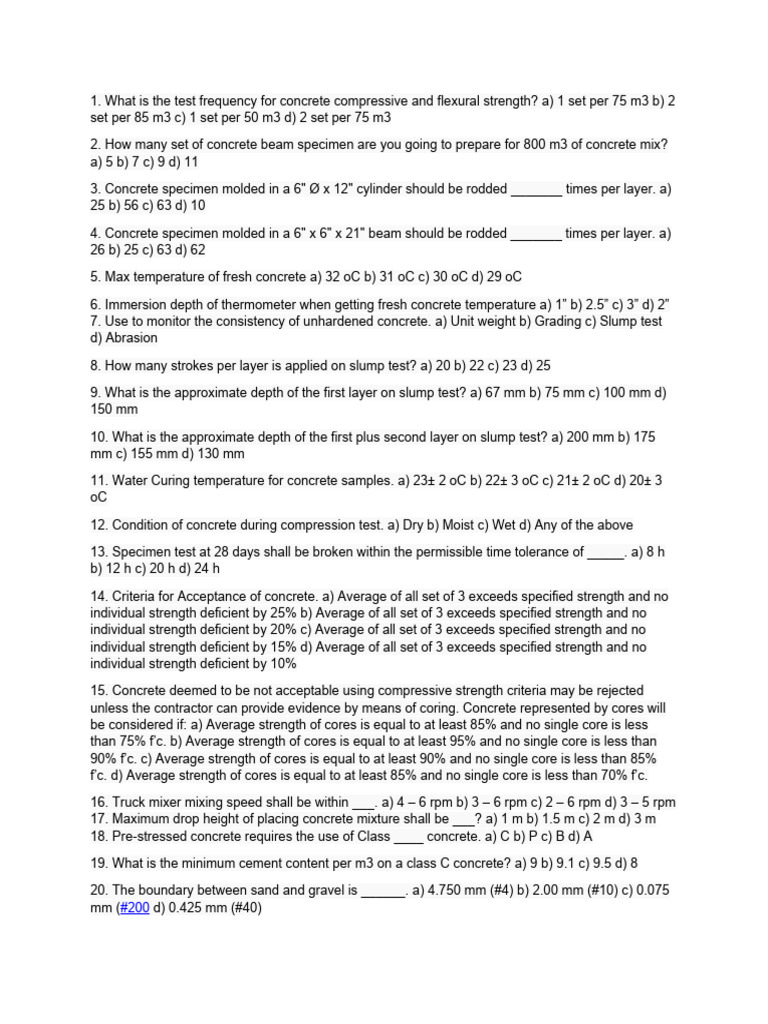 1. What is the test frequency for concrete compressive and flexural strength? a) 1 set per 75 m3 b) 2 set per 85 m3 c) 1 set per 50 m3 d) 2 set per 75 m3

2. How many set of concrete beam specimen are you going to prepare for 800 m3 of concrete mix? a) 5 b) 7 c) 9 d) 11

3. Concrete specimen molded in a 6" Ø x 12" cylinder should be rodded _______ times per layer. a) 25 b) 56 c) 63 d) 10

4. Concrete specimen molded in a 6" x 6" x 21" beam should be rodded _______ times per layer. a) 26 b) 25 c) 63 d) 62

5. Max temperature of fresh concrete a) 32 oC b) 31 oC c) 30 oC d) 29 oC

6. Immersion depth of thermometer when getting fresh concrete temperature a) 1" b) 2.5" c) 3" d) 2"
7. Use to monitor the consistency of unhardened concrete. a) Unit weight b) Grading c) Slump test d) Abrasion

8. How many strokes per layer is applied on slump test? a) 20 b) 22 c) 23 d) 25

9. What is the approximate depth of the first layer on slump test? a) 67 mm b) 75 mm c) 100 mm d) 150 mm

10. What is the approximate depth of the first plus second layer on slump test? a) 200 mm b) 175 mm c) 155 mm d) 130 mm

11. Water Curing temperature for concrete samples. a) 23± 2 oC b) 22± 3 oC c) 21± 2 oC d) 20± 3 oC

12. Condition of concrete during compression test. a) Dry b) Moist c) Wet d) Any of the above

13. Specimen test at 28 days shall be broken within the permissible time tolerance of _____. a) 8 h b) 12 h c) 20 h d) 24 h

14. Criteria for Acceptance of concrete. a) Average of all set of 3 exceeds specified strength and no individual strength deficient by 25% b) Average of all set of 3 exceeds specified strength and no individual strength deficient by 20% c) Average of all set of 3 exceeds specified strength and no individual strength deficient by 15% d) Average of all set of 3 exceeds specified strength and no individual strength deficient by 10%

15. Concrete deemed to be not acceptable using compressive strength criteria may be rejected unless the contractor can provide evidence by means of coring. Concrete represented by cores will be considered if: a) Average strength of cores is equal to at least 85% and no single core is less than 75% f'c. b) Average strength of cores is equal to at least 95% and no single core is less than 90% f'c. c) Average strength of cores is equal to at least 90% and no single core is less than 85% f'c. d) Average strength of cores is equal to at least 85% and no single core is less than 70% f'c.

16. Truck mixer mixing speed shall be within ___. a) 4 – 6 rpm b) 3 – 6 rpm c) 2 – 6 rpm d) 3 – 5 rpm
17. Maximum drop height of placing concrete mixture shall be ___? a) 1 m b) 1.5 m c) 2 m d) 3 m
18. Pre-stressed concrete requires the use of Class ____ concrete. a) C b) P c) B d) A

19. What is the minimum cement content per m3 on a class C concrete? a) 9 b) 9.1 c) 9.5 d) 8

20. The boundary between sand and gravel is ______. a) 4.750 mm (#4) b) 2.00 mm (#10) c) 0.075 mm (#200 d) 0.425 mm (#40)